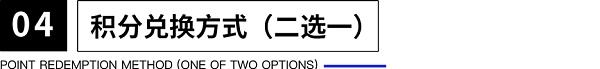 04

积分兑换方式（二选一）

POINT REDEMPTION METHOD (ONE OF TWO OPTIONS)